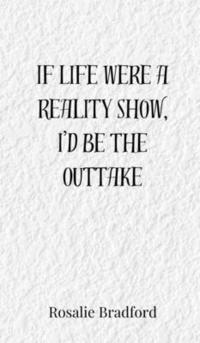 IF LIFE WERE A REALITY SHOW, I'D BE THE OUTTAKE

Rosalie Bradford